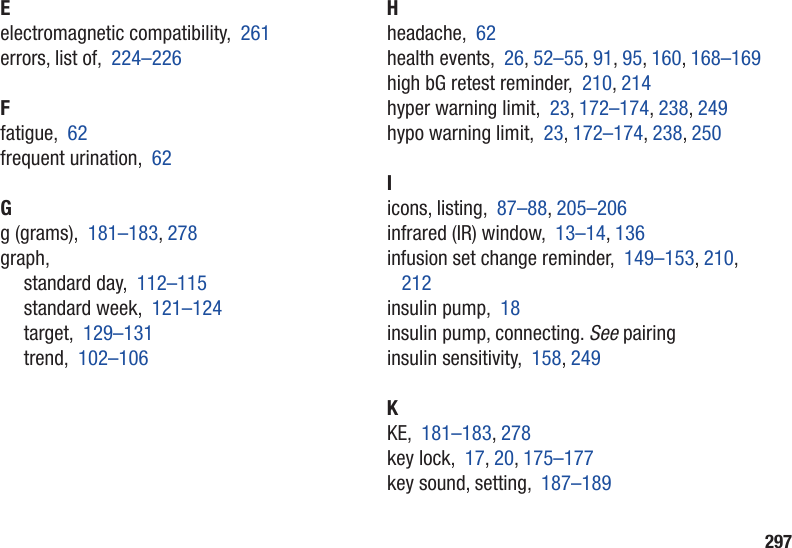 E
electromagnetic compatibility, 261
errors, list of, 224–226

F
fatigue, 62
frequent urination, 62

G
g (grams), 181–183, 278
graph,
standard day, 112–115
standard week, 121–124
target, 129–131
trend, 102–106

H
headache, 62
health events, 26, 52–55, 91, 95, 160, 168–169
high bG retest reminder, 210, 214
hyper warning limit, 23, 172–174, 238, 249
hypo warning limit, 23, 172–174, 238, 250

I
icons, listing, 87–88, 205–206
infrared (IR) window, 13–14, 136
infusion set change reminder, 149–153, 210, 212
insulin pump, 18
insulin pump, connecting. See pairing
insulin sensitivity, 158, 249

K
KE, 181–183, 278
key lock, 17, 20, 175–177
key sound, setting, 187–189

297